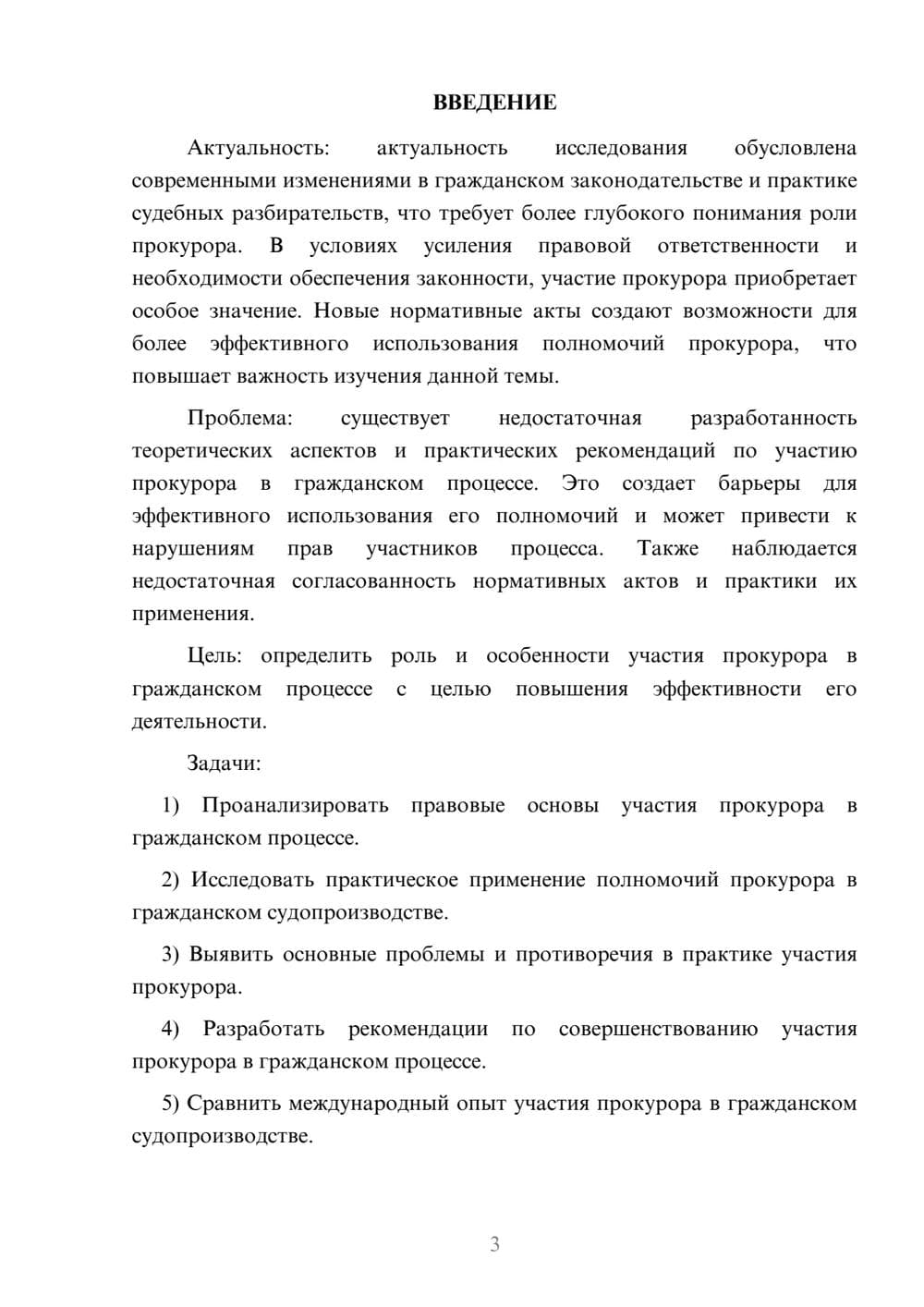 ВВЕДЕНИЕ

Актуальность: актуальность исследования обусловлена современными изменениями в гражданском законодательстве и практике судебных разбирательств, что требует более глубокого понимания роли прокурора. В условиях усиления правовой ответственности и необходимости обеспечения законности, участие прокурора приобретает особое значение. Новые нормативные акты создают возможности для более эффективного использования полномочий прокурора, что повышает важность изучения данной темы.

Проблема: существует недостаточная разработанность теоретических аспектов и практических рекомендаций по участию прокурора в гражданском процессе. Это создает барьеры для эффективного использования его полномочий и может привести к нарушениям прав участников процесса. Также наблюдается недостаточная согласованность нормативных актов и практики их применения.

Цель: определить роль и особенности участия прокурора в гражданском процессе с целью повышения эффективности его деятельности.

Задачи:

1) Проанализировать правовые основы участия прокурора в гражданском процессе.

2) Исследовать практическое применение полномочий прокурора в гражданском судопроизводстве.

3) Выявить основные проблемы и противоречия в практике участия прокурора.

4) Разработать рекомендации по совершенствованию участия прокурора в гражданском процессе.

5) Сравнить международный опыт участия прокурора в гражданском судопроизводстве.

3